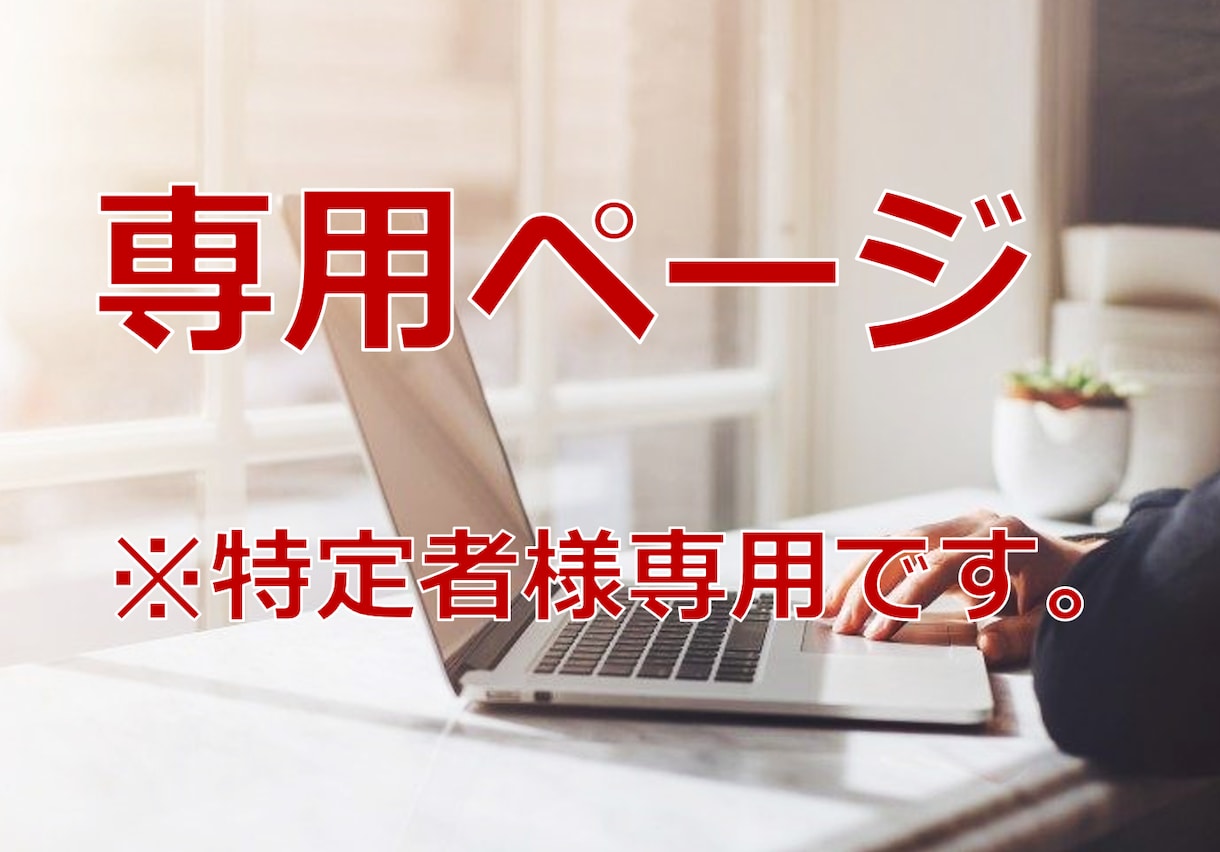 専用ページ

※特定者様専用です。